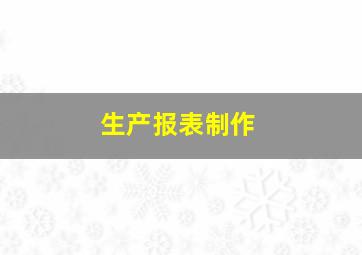 生产报表制作